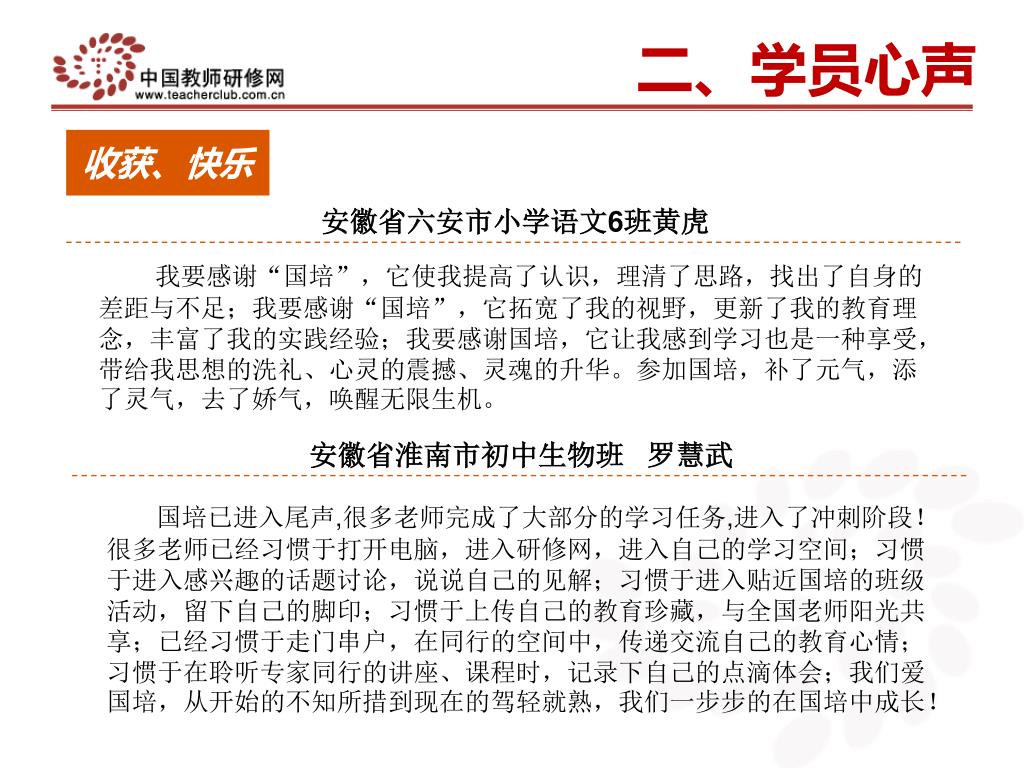 中国教师研修网
www.teacherclub.com.cn

二、学员心声

收获、快乐

安徽省六安市小学语文6班黄虎

我要感谢“国培”，它使我提高了认识，理清了思路，找出了自身的差距与不足；我要感谢“国培”，它拓宽了我的视野，更新了我的教育理念，丰富了我的实践经验；我要感谢国培，它让我感到学习也是一种享受，带给我思想的洗礼、心灵的震撼、灵魂的升华。参加国培，补了元气，添了灵气，去了娇气，唤醒无限生机。

安徽省淮南市初中生物班 罗慧武

国培已进入尾声,很多老师完成了大部分的学习任务,进入了冲刺阶段！很多老师已经习惯于打开电脑，进入研修网，进入自己的学习空间；习惯于进入感兴趣的话题讨论，说说自己的见解；习惯于进入贴近国培的班级活动，留下自己的脚印；习惯于上传自己的教育珍藏，与全国老师阳光共享；已经习惯于走门串户，在同行的空间中，传递交流自己的教育心情；习惯于在聆听专家同行的讲座、课程时，记录下自己的点滴体会；我们爱国培，从开始的不知所措到现在的驾轻就熟，我们一步步的在国培中成长！